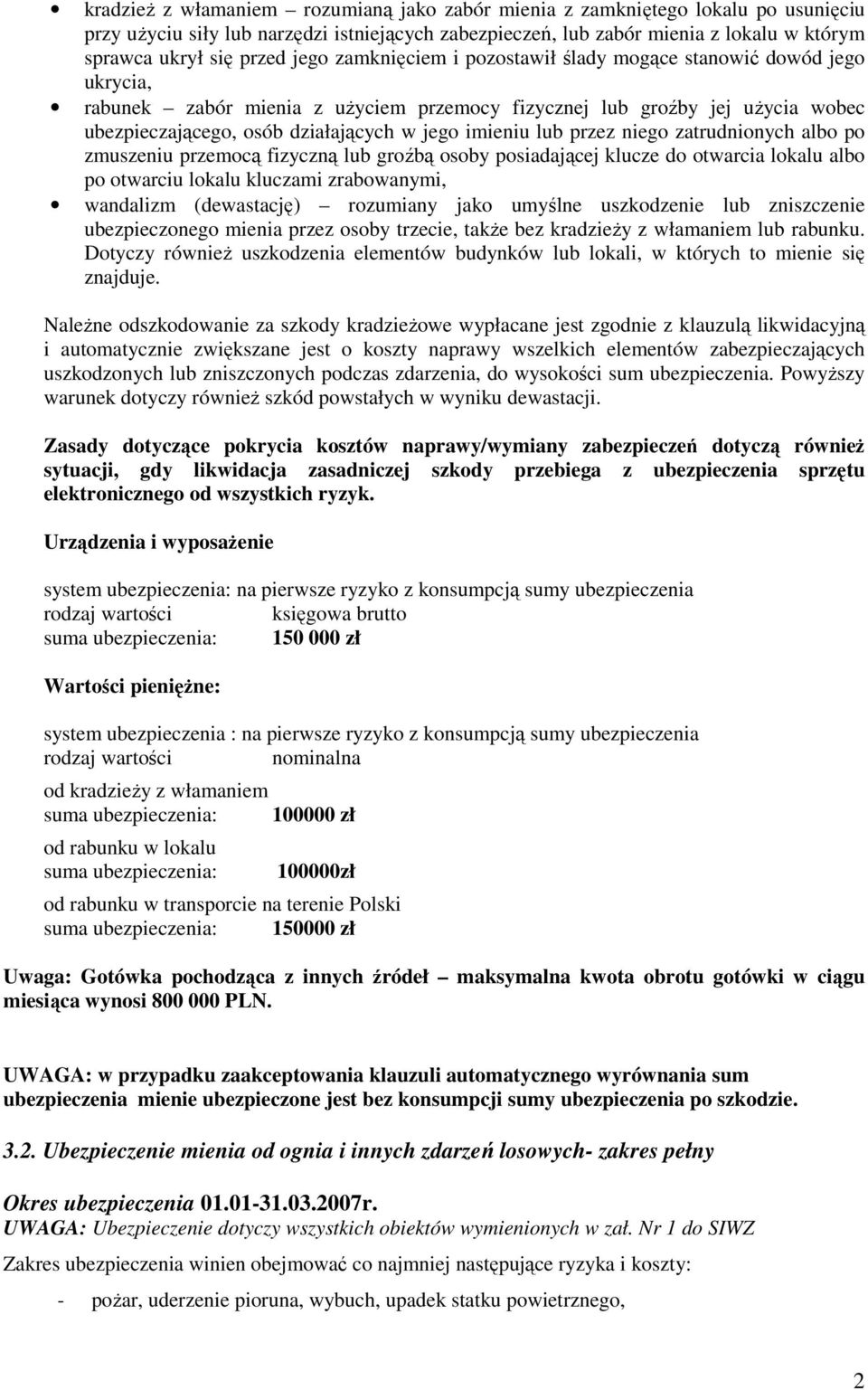 • kradzież z włamaniem – rozumianą jako zabór mienia z zamkniętego lokalu po usunięciu przy użyciu siły lub narzędzi istniejących zabezpieczeń, lub zabór mienia z lokalu w którym sprawca ukrył się przed jego zamknięciem i pozostawił ślady mogące stanowić dowód jego ukrycia,

• rabunek – zabór mienia z użyciem przemocy fizycznej lub groźby jej użycia wobec ubezpieczającego, osób działających w jego imieniu lub przez niego zatrudnionych albo po zmuszeniu przemocą fizyczną lub groźbą osoby posiadającej klucze do otwarcia lokalu albo po otwarciu lokalu kluczami zrabowanymi,

• wandalizm (dewastację) – rozumiany jako umyślne uszkodzenie lub zniszczenie ubezpieczonego mienia przez osoby trzecie, także bez kradzieży z włamaniem lub rabunku. Dotyczy również uszkodzenia elementów budynków lub lokali, w których to mienie się znajduje.

Należne odszkodowanie za szkody kradzieżowe wypłacane jest zgodnie z klauzulą likwidacyjną i automatycznie zwiększane jest o koszty naprawy wszelkich elementów zabezpieczających uszkodzonych lub zniszczonych podczas zdarzenia, do wysokości sum ubezpieczenia. Powyższy warunek dotyczy również szkód powstałych w wyniku dewastacji.

Zasady dotyczące pokrycia kosztów naprawy/wymiany zabezpieczeń dotyczą również sytuacji, gdy likwidacja zasadniczej szkody przebiega z ubezpieczenia sprzętu elektronicznego od wszystkich ryzyk.

Urządzenia i wyposażenie

system ubezpieczenia: na pierwsze ryzyko z konsumpcją sumy ubezpieczenia
rodzaj wartości księgowa brutto
suma ubezpieczenia: 150 000 zł

Wartości pieniężne:

system ubezpieczenia : na pierwsze ryzyko z konsumpcją sumy ubezpieczenia
rodzaj wartości nominalna

od kradzieży z włamaniem
suma ubezpieczenia: 100000 zł

od rabunku w lokalu
suma ubezpieczenia: 100000zł

od rabunku w transporcie na terenie Polski
suma ubezpieczenia: 150000 zł

Uwaga: Gotówka pochodząca z innych źródeł – maksymalna kwota obrotu gotówki w ciągu miesiąca wynosi 800 000 PLN.

UWAGA: w przypadku zaakceptowania klauzuli automatycznego wyrównania sum ubezpieczenia mienie ubezpieczone jest bez konsumpcji sumy ubezpieczenia po szkodzie.

3.2. Ubezpieczenie mienia od ognia i innych zdarzeń losowych- zakres pełny

Okres ubezpieczenia 01.01-31.03.2007r.
UWAGA: Ubezpieczenie dotyczy wszystkich obiektów wymienionych w zał. Nr 1 do SIWZ

Zakres ubezpieczenia winien obejmować co najmniej następujące ryzyka i koszty:

- pożar, uderzenie pioruna, wybuch, upadek statku powietrznego,

2